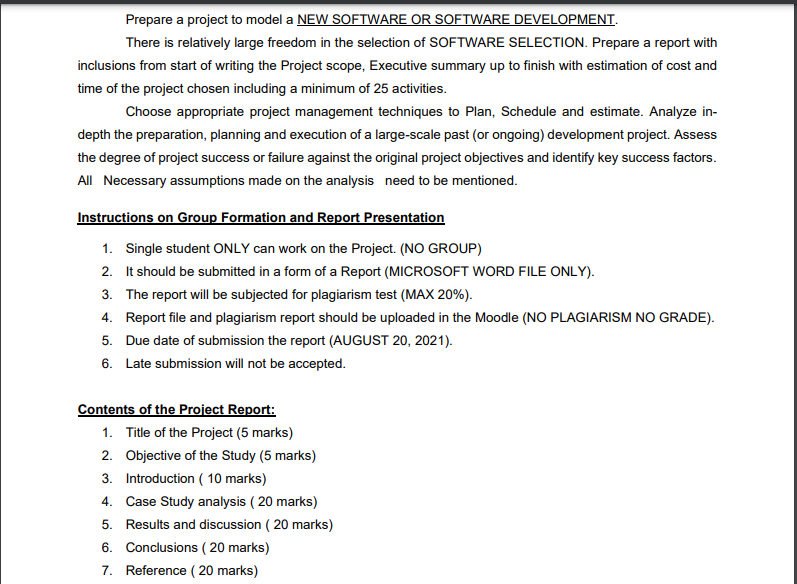 Prepare a project to model a NEW SOFTWARE OR SOFTWARE DEVELOPMENT.

There is relatively large freedom in the selection of SOFTWARE SELECTION. Prepare a report with inclusions from start of writing the Project scope, Executive summary up to finish with estimation of cost and time of the project chosen including a minimum of 25 activities.

Choose appropriate project management techniques to Plan, Schedule and estimate. Analyze in-depth the preparation, planning and execution of a large-scale past (or ongoing) development project. Assess the degree of project success or failure against the original project objectives and identify key success factors. All Necessary assumptions made on the analysis need to be mentioned.

Instructions on Group Formation and Report Presentation

1. Single student ONLY can work on the Project. (NO GROUP)
2. It should be submitted in a form of a Report (MICROSOFT WORD FILE ONLY).
3. The report will be subjected for plagiarism test (MAX 20%).
4. Report file and plagiarism report should be uploaded in the Moodle (NO PLAGIARISM NO GRADE).
5. Due date of submission the report (AUGUST 20, 2021).
6. Late submission will not be accepted.

Contents of the Project Report:
1. Title of the Project (5 marks)
2. Objective of the Study (5 marks)
3. Introduction ( 10 marks)
4. Case Study analysis ( 20 marks)
5. Results and discussion ( 20 marks)
6. Conclusions ( 20 marks)
7. Reference ( 20 marks)